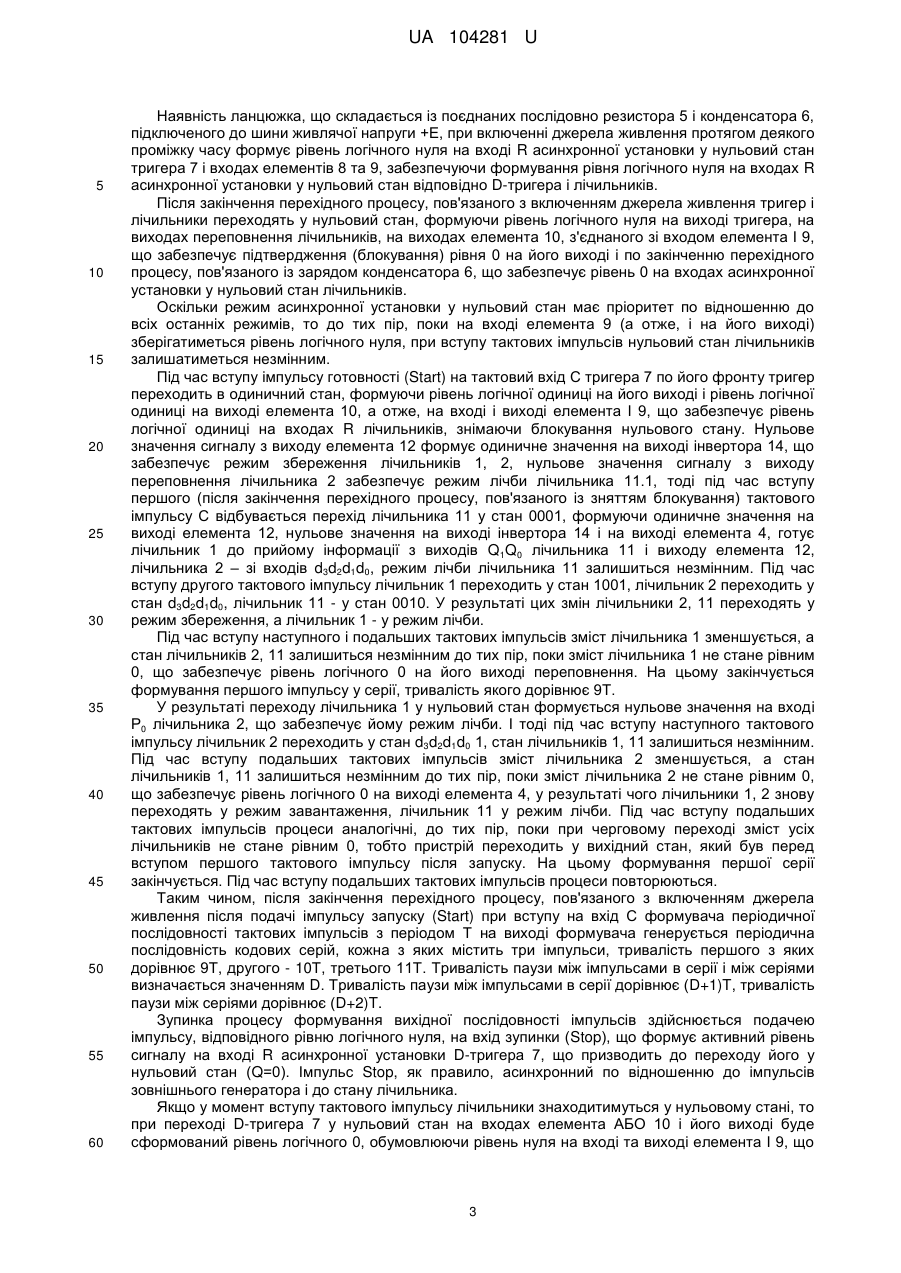 UA 104281 U

Наявність ланцюжка, що складається із поєднаних послідовно резистора 5 і конденсатора 6, підключеного до шини живлячої напруги +Е, при включенні джерела живлення протягом деякого проміжку часу формує рівень логічного нуля на вході R асинхронної установки у нульовий стан тригера 7 і входах елементів 8 та 9, забезпечуючи формування рівня логічного нуля на входах R асинхронної установки у нульовий стан відповідно D-тригера і лічильників.

5

Після закінчення перехідного процесу, пов'язаного з включенням джерела живлення тригер і лічильники переходять у нульовий стан, формуючи рівень логічного нуля на виході тригера, на виходах переповнення лічильників, на виходах елемента 10, з'єднаного зі входом елемента І 9, що забезпечує підтвердження (блокування) рівня 0 на його виході і по закінченню перехідного процесу, пов'язаного із зарядом конденсатора 6, що забезпечує рівень 0 на входах асинхронної установки у нульовий стан лічильників.

10

Оскільки режим асинхронної установки у нульовий стан має пріоритет по відношенню до всіх останніх режимів, то до тих пір, поки на вході елемента 9 (а отже, і на його виході) зберігатиметься рівень логічного нуля, при вступу тактових імпульсів нульовий стан лічильників залишатиметься незмінним.

15

Під час вступу імпульсу готовності (Start) на тактовий вхід С тригера 7 по його фронту тригер переходить в одиничний стан, формуючи рівень логічної одиниці на його виході і рівень логічної одиниці на виході елемента 10, а отже, на вході і виході елемента І 9, що забезпечує рівень логічної одиниці на входах R лічильників, знімаючи блокування нульового стану. Нульове значення сигналу з виходу елемента 12 формує одиничне значення на виході інвертора 14, що забезпечує режим збереження лічильників 1, 2, нульове значення сигналу з виходу переповнення лічильника 2 забезпечує режим лічби лічильника 11.1, тоді під час вступу першого (після закінчення перехідного процесу, пов'язаного із зняттям блокування) тактового імпульсу С відбувається перехід лічильника 11 у стан 0001, формуючи одиничне значення на виході елемента 12, нульове значення на виході інвертора 14 і на виході елемента 4, готує лічильник 1 до прийому інформації з виходів $Q_1Q_0$ лічильника 11 і виходу елемента 12, лічильника 2 – зі входів $d_3d_2d_1d_0$, режим лічби лічильника 11 залишиться незмінним. Під час вступу другого тактового імпульсу лічильник 1 переходить у стан 1001, лічильник 2 переходить у стан $d_3d_2d_1d_0$, лічильник 11 - у стан 0010. У результаті цих змін лічильники 2, 11 переходять у режим збереження, а лічильник 1 - у режим лічби.

20

25

30

Під час вступу наступного і подальших тактових імпульсів зміст лічильника 1 зменшується, а стан лічильників 2, 11 залишиться незмінним до тих пір, поки зміст лічильника 1 не стане рівним 0, що забезпечує рівень логічного 0 на його виході переповнення. На цьому закінчується формування першого імпульсу у серії, тривалість якого дорівнює 9Т.

35

У результаті переходу лічильника 1 у нульовий стан формується нульове значення на вході $P_0$ лічильника 2, що забезпечує йому режим лічби. І тоді під час вступу наступного тактового імпульсу лічильник 2 переходить у стан $d_3d_2d_1d_0$ 1, стан лічильників 1, 11 залишиться незмінним. Під час вступу подальших тактових імпульсів зміст лічильника 2 зменшується, а стан лічильників 1, 11 залишиться незмінним до тих пір, поки зміст лічильника 2 не стане рівним 0, що забезпечує рівень логічного 0 на виході елемента 4, у результаті чого лічильники 1, 2 знову переходять у режим завантаження, лічильник 11 у режим лічби. Під час вступу подальших тактових імпульсів процеси аналогічні, до тих пір, поки при черговому переході зміст усіх лічильників не стане рівним 0, тобто пристрій переходить у вихідний стан, який був перед вступом першого тактового імпульсу після запуску. На цьому формування першої серії закінчується. Під час вступу подальших тактових імпульсів процеси повторюються.

40

45

Таким чином, після закінчення перехідного процесу, пов'язаного з включенням джерела живлення після подачі імпульсу запуску (Start) при вступу на вхід С формувача періодичної послідовності тактових імпульсів з періодом Т на виході формувача генерується періодична послідовність кодових серій, кожна з яких містить три імпульси, тривалість першого з яких дорівнює 9Т, другого - 10Т, третього 11Т. Тривалість паузи між імпульсами в серії і між серіями визначається значенням D. Тривалість паузи між імпульсами в серії дорівнює (D+1)T, тривалість паузи між серіями дорівнює (D+2)T.

50

Зупинка процесу формування вихідної послідовності імпульсів здійснюється подачею імпульсу, відповідного рівню логічного нуля, на вхід зупинки (Stop), що формує активний рівень сигналу на вході R асинхронної установки D-тригера 7, що призводить до переходу його у нульовий стан (Q=0). Імпульс Stop, як правило, асинхронний по відношенню до імпульсів зовнішнього генератора і до стану лічильника.

55

Якщо у момент вступу тактового імпульсу лічильники знаходитимуться у нульовому стані, то при переході D-тригера 7 у нульовий стан на входах елемента АБО 10 і його виході буде сформований рівень логічного 0, обумовлюючи рівень нуля на вході та виході елемента І 9, що

60

3